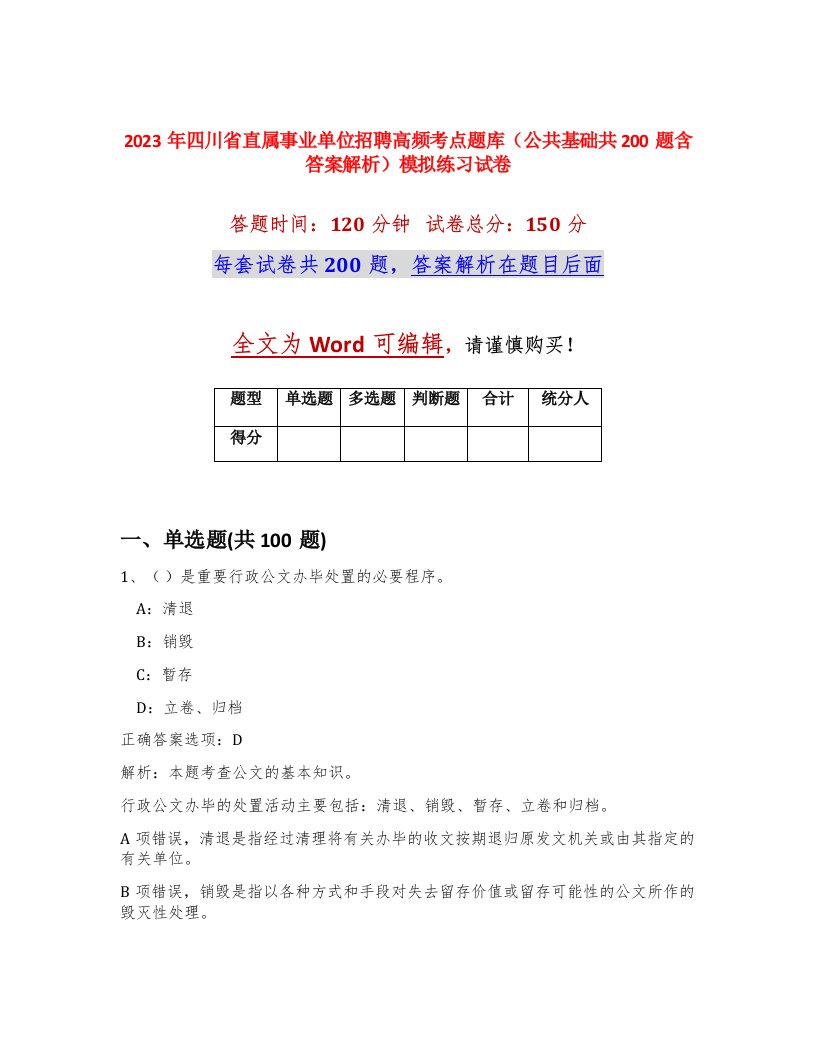 2023 年四川省直属事业单位招聘高频考点题库（公共基础共 200 题含答案解析）模拟练习试卷

答题时间：120 分钟 试卷总分：150 分

每套试卷共 200 题，答案解析在题目后面

全文为 Word 可编辑，请谨慎购买！

| 题型 | 单选题 | 多选题 | 判断题 | 合计 | 统分人 |
|---|---|---|---|---|---|
| 得分 | | | | | |

一、单选题(共 100 题)

1、（ ）是重要行政公文办毕处置的必要程序。

A：清退

B：销毁

C：暂存

D：立卷、归档

正确答案选项：D

解析：本题考查公文的基本知识。

行政公文办毕的处置活动主要包括：清退、销毁、暂存、立卷和归档。

A 项错误，清退是指经过清理将有关办毕的收文按期退归原发文机关或由其指定的有关单位。

B 项错误，销毁是指以各种方式和手段对失去留存价值或留存可能性的公文所作的毁灭性处理。